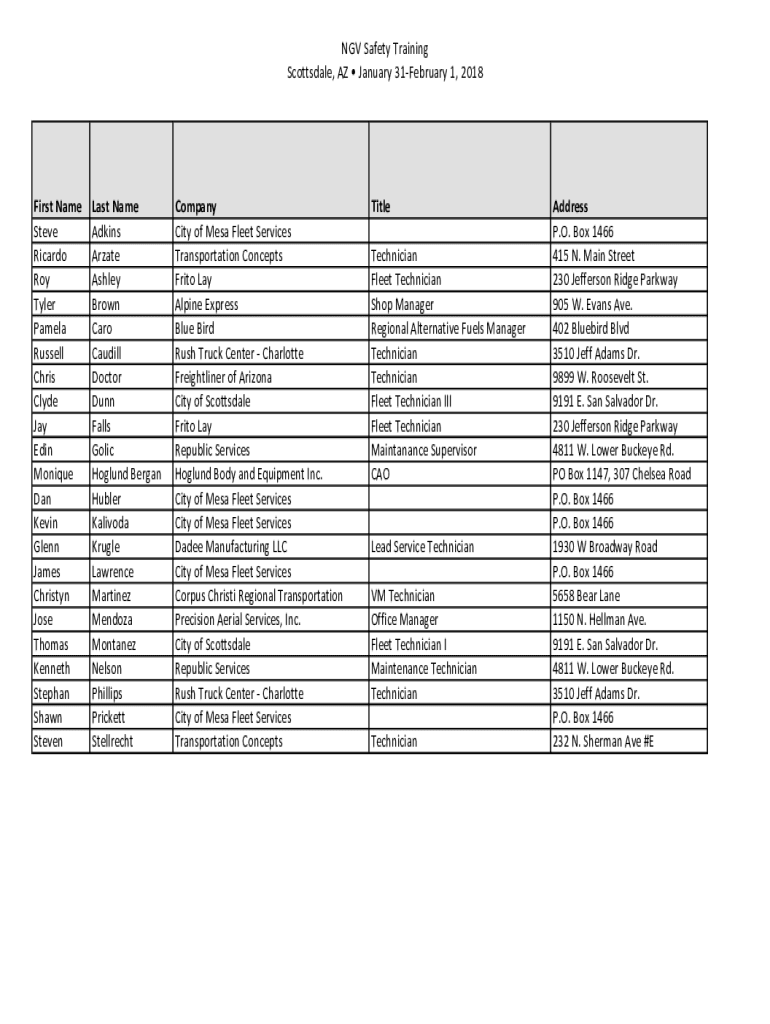 NGV Safety Training
Scottsdale, AZ • January 31-February 1, 2018

| First Name | Last Name | Company | Title | Address |
|---|---|---|---|---|
| Steve | Adkins | City of Mesa Fleet Services | | P.O. Box 1466 |
| Ricardo | Arzate | Transportation Concepts | Technician | 415 N. Main Street |
| Roy | Ashley | Frito Lay | Fleet Technician | 230 Jefferson Ridge Parkway |
| Tyler | Brown | Alpine Express | Shop Manager | 905 W. Evans Ave. |
| Pamela | Caro | Blue Bird | Regional Alternative Fuels Manager | 402 Bluebird Blvd |
| Russell | Caudill | Rush Truck Center - Charlotte | Technician | 3510 Jeff Adams Dr. |
| Chris | Doctor | Freightliner of Arizona | Technician | 9899 W. Roosevelt St. |
| Clyde | Dunn | City of Scottsdale | Fleet Technician III | 9191 E. San Salvador Dr. |
| Jay | Falls | Frito Lay | Fleet Technician | 230 Jefferson Ridge Parkway |
| Edin | Golic | Republic Services | Maintanance Supervisor | 4811 W. Lower Buckeye Rd. |
| Monique | Hoglund Bergan | Hoglund Body and Equipment Inc. | CAO | PO Box 1147, 307 Chelsea Road |
| Dan | Hubler | City of Mesa Fleet Services | | P.O. Box 1466 |
| Kevin | Kalivoda | City of Mesa Fleet Services | | P.O. Box 1466 |
| Glenn | Krugle | Dadee Manufacturing LLC | Lead Service Technician | 1930 W Broadway Road |
| James | Lawrence | City of Mesa Fleet Services | | P.O. Box 1466 |
| Christyn | Martinez | Corpus Christi Regional Transportation | VM Technician | 5658 Bear Lane |
| Jose | Mendoza | Precision Aerial Services, Inc. | Office Manager | 1150 N. Hellman Ave. |
| Thomas | Montanez | City of Scottsdale | Fleet Technician I | 9191 E. San Salvador Dr. |
| Kenneth | Nelson | Republic Services | Maintenance Technician | 4811 W. Lower Buckeye Rd. |
| Stephan | Phillips | Rush Truck Center - Charlotte | Technician | 3510 Jeff Adams Dr. |
| Shawn | Prickett | City of Mesa Fleet Services | | P.O. Box 1466 |
| Steven | Stellrecht | Transportation Concepts | Technician | 232 N. Sherman Ave #E |